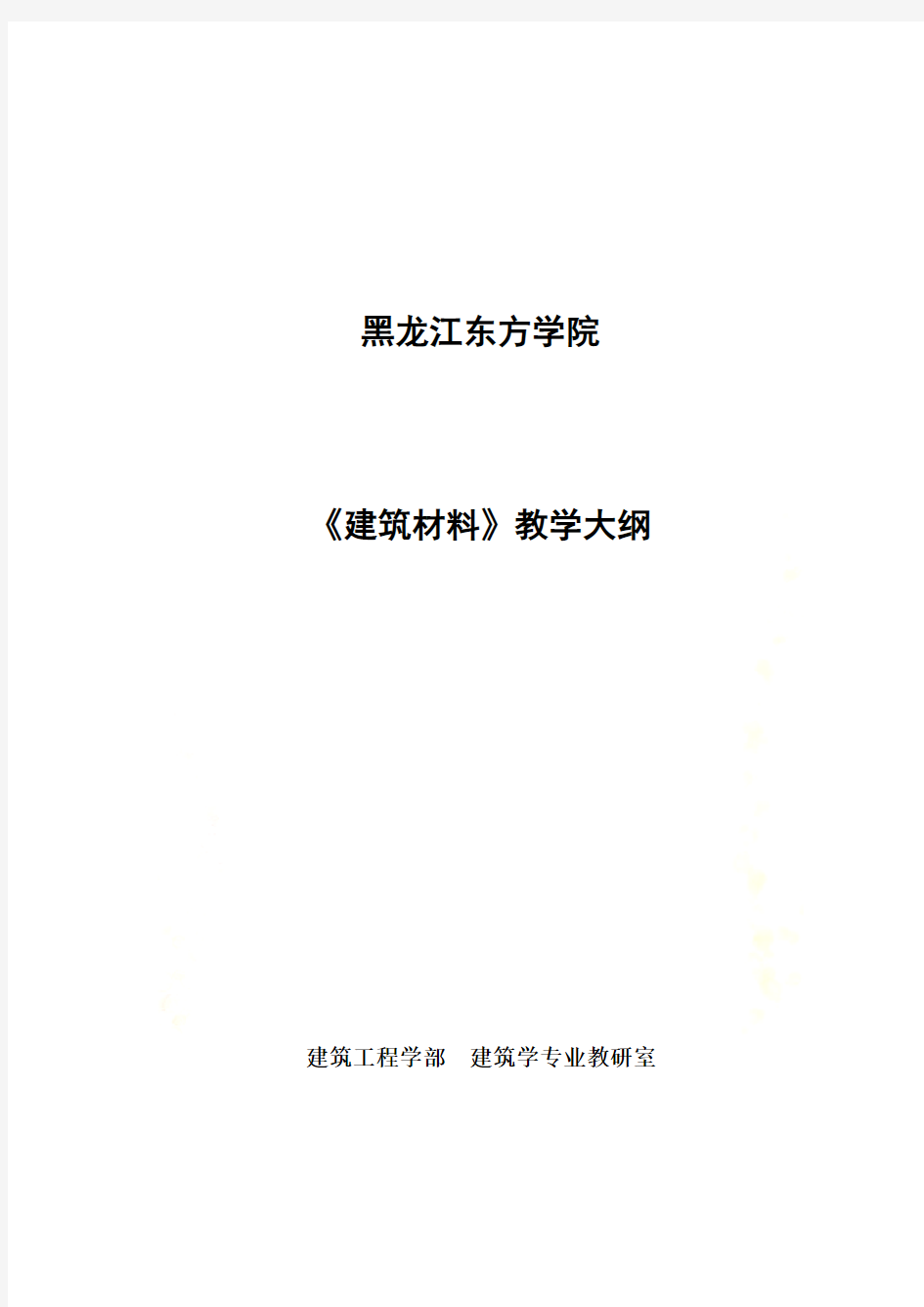 黑龙江东方学院

《建筑材料》教学大纲

建筑工程学部　建筑学专业教研室